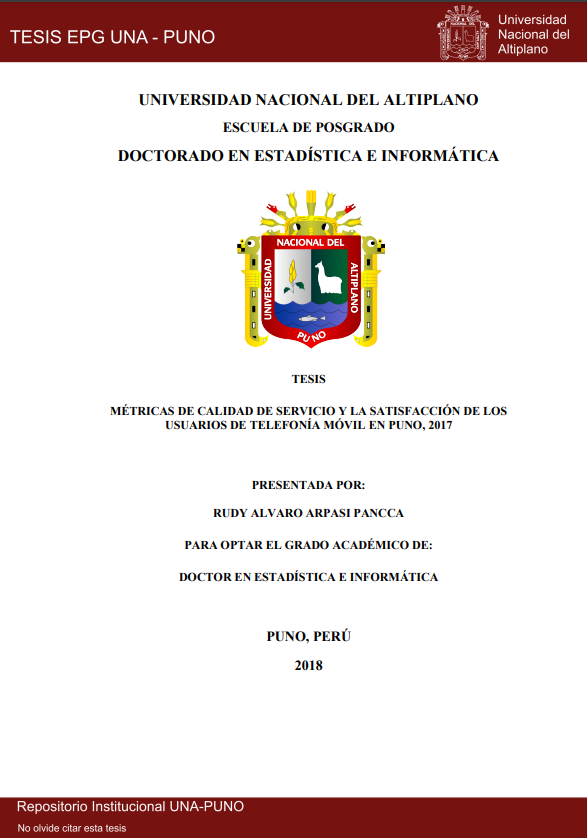 TESIS EPG UNA - PUNO

Universidad Nacional del Altiplano

UNIVERSIDAD NACIONAL DEL ALTIPLANO

ESCUELA DE POSGRADO

DOCTORADO EN ESTADÍSTICA E INFORMÁTICA

UNIVERSIDAD NACIONAL DEL ALTIPLANO PUNO

TESIS

MÉTRICAS DE CALIDAD DE SERVICIO Y LA SATISFACCIÓN DE LOS USUARIOS DE TELEFONÍA MÓVIL EN PUNO, 2017

PRESENTADA POR:

RUDY ALVARO ARPASI PANCCA

PARA OPTAR EL GRADO ACADÉMICO DE:

DOCTOR EN ESTADÍSTICA E INFORMÁTICA

PUNO, PERÚ

2018

Repositorio Institucional UNA-PUNO

No olvide citar esta tesis